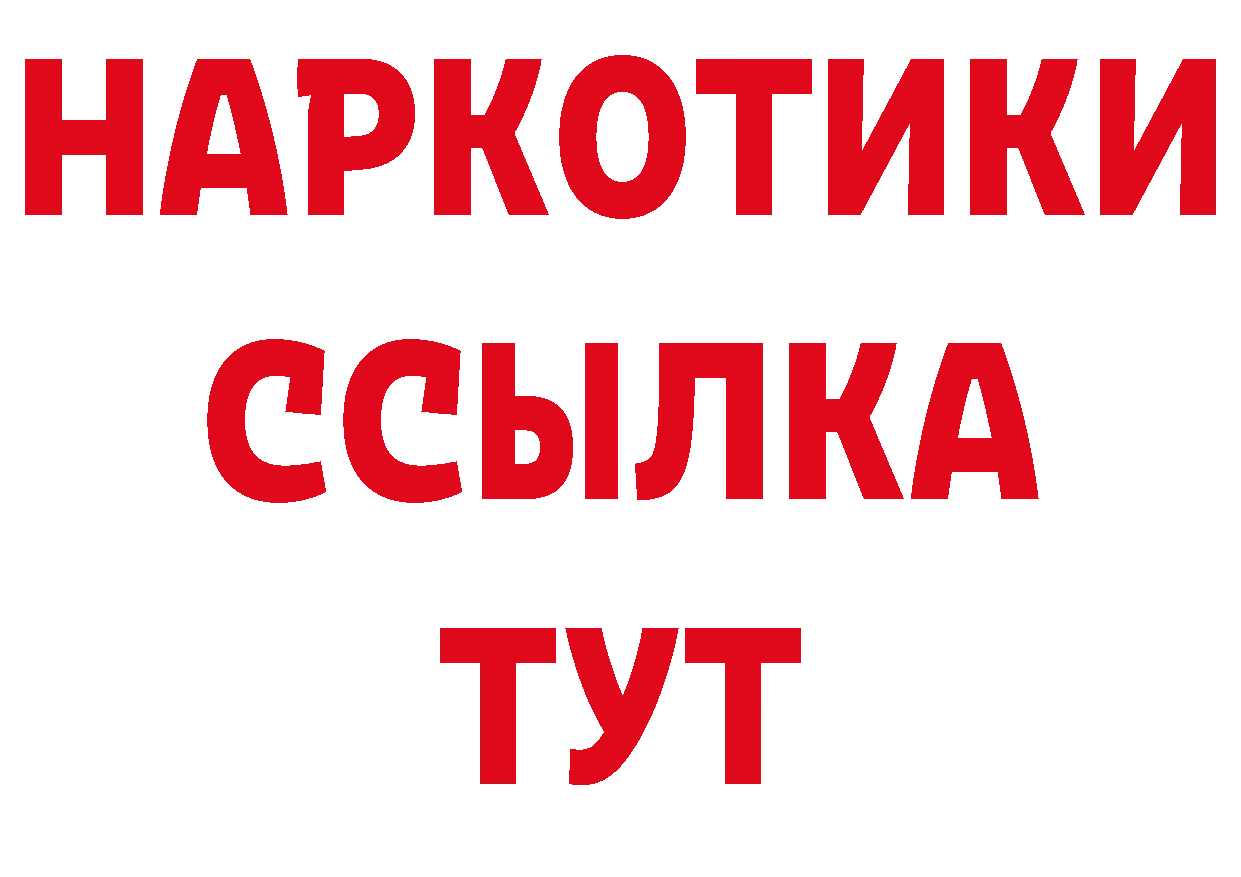 НАРКОТИКИ
ССЫЛКА
ТУТ